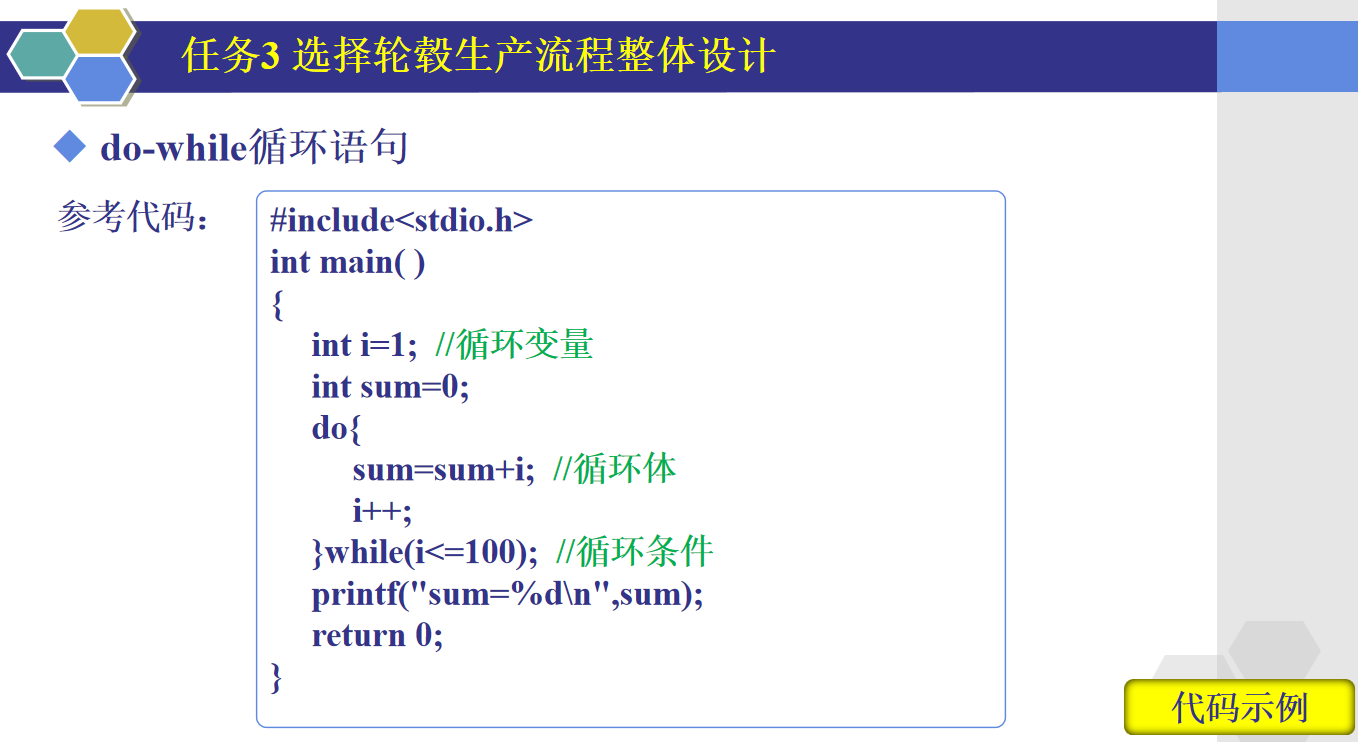 任务3 选择轮毂生产流程整体设计

◆ do-while循环语句

参考代码：

#include<stdio.h>
int main( )
{
int i=1; //循环变量
int sum=0;
do{
sum=sum+i; //循环体
i++;
}while(i<=100); //循环条件
printf("sum=%d\n",sum);
return 0;
}

代码示例